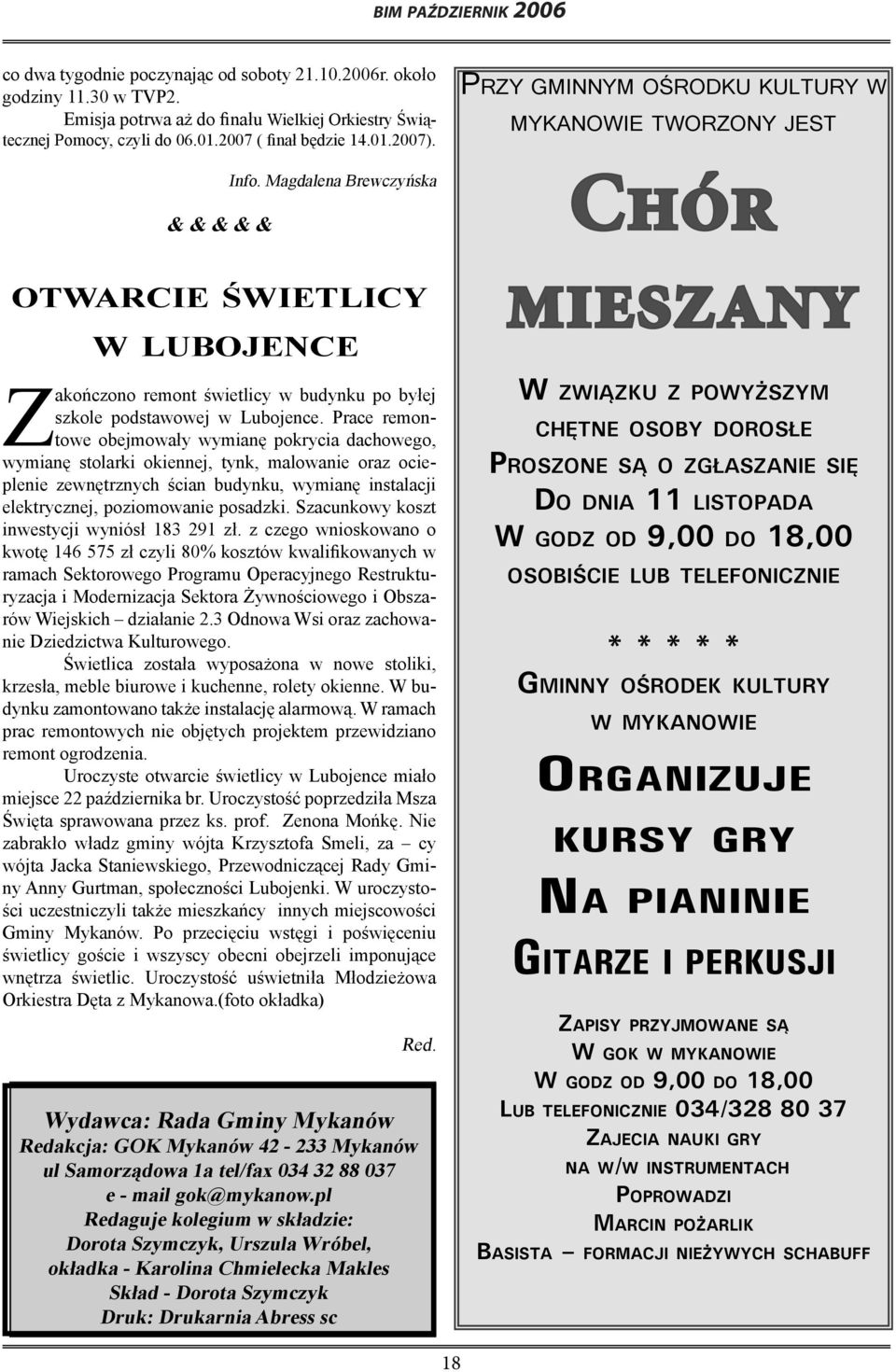 BIM PAŹDZIERNIK 2006

co dwa tygodnie poczynając od soboty 21.10.2006r. około godziny 11.30 w TVP2.

Emisja potrwa aż do finału Wielkiej Orkiestry Świątecznej Pomocy, czyli do 06.01.2007 ( finał będzie 14.01.2007).

Info. Magdalena Brewczyńska

& & & & &

OTWARCIE ŚWIETLICY W LUBOJENCE

Zakończono remont świetlicy w budynku po byłej szkole podstawowej w Lubojence. Prace remontowe obejmowały wymianę pokrycia dachowego, wymianę stolarki okiennej, tynk, malowanie oraz ocieplenie zewnętrznych ścian budynku, wymianę instalacji elektrycznej, poziomowanie posadzki. Szacunkowy koszt inwestycji wyniósł 183 291 zł. z czego wnioskowano o kwotę 146 575 zł czyli 80% kosztów kwalifikowanych w ramach Sektorowego Programu Operacyjnego Restrukturyzacja i Modernizacja Sektora Żywnościowego i Obszarów Wiejskich – działanie 2.3 Odnowa Wsi oraz zachowanie Dziedzictwa Kulturowego.

Świetlica została wyposażona w nowe stoliki, krzesła, meble biurowe i kuchenne, rolety okienne. W budynku zamontowano także instalację alarmową. W ramach prac remontowych nie objętych projektem przewidziano remont ogrodzenia.

Uroczyste otwarcie świetlicy w Lubojence miało miejsce 22 października br. Uroczystość poprzedziła Msza Święta sprawowana przez ks. prof. Zenona Mońkę. Nie zabrakło władz gminy wójta Krzysztofa Smeli, za – cy wójta Jacka Staniewskiego, Przewodniczącej Rady Gminy Anny Gurtman, społeczności Lubojenki. W uroczystości uczestniczyli także mieszkańcy innych miejscowości Gminy Mykanów. Po przecięciu wstęgi i poświęceniu świetlicy goście i wszyscy obecni obejrzeli imponujące wnętrza świetlic. Uroczystość uświetniła Młodzieżowa Orkiestra Dęta z Mykanowa.(foto okładka)

Red.

Wydawca: Rada Gminy Mykanów
Redakcja: GOK Mykanów 42 - 233 Mykanów
ul Samorządowa 1a tel/fax 034 32 88 037
e - mail gok@mykanow.pl
Redaguje kolegium w składzie:
Dorota Szymczyk, Urszula Wróbel,
okładka - Karolina Chmielecka Makles
Skład - Dorota Szymczyk
Druk: Drukarnia Abress sc

PRZY GMINNYM OŚRODKU KULTURY W MYKANOWIE TWORZONY JEST

CHÓR MIESZANY

W ZWIĄZKU Z POWYŻSZYM
CHĘTNE OSOBY DOROSŁE
PROSZONE SĄ O ZGŁASZANIE SIĘ
DO DNIA 11 LISTOPADA
W GODZ OD 9,00 DO 18,00
OSOBIŚCIE LUB TELEFONICZNIE

* * * * *

GMINNY OŚRODEK KULTURY
W MYKANOWIE
ORGANIZUJE
KURSY GRY
NA PIANINIE
GITARZE I PERKUSJI

ZAPISY PRZYJMOWANE SĄ
W GOK W MYKANOWIE
W GODZ OD 9,00 DO 18,00
LUB TELEFONICZNIE 034/328 80 37
ZAJECIA NAUKI GRY
NA W/W INSTRUMENTACH
POPROWADZI
MARCIN POŻARLIK
BASISTA – FORMACJI NIEŻYWYCH SCHABUFF

18